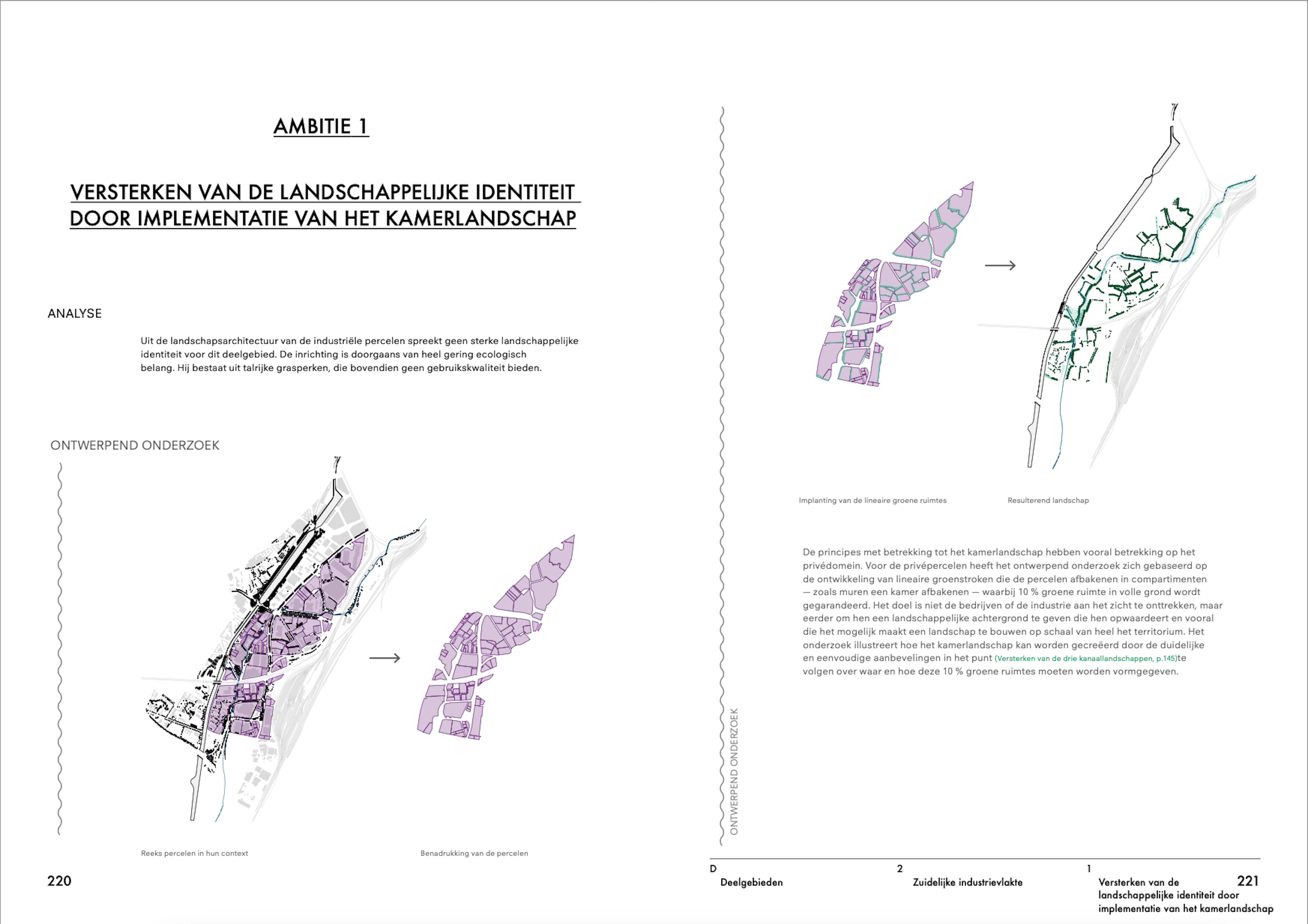 AMBITIE 1

VERSTERKEN VAN DE LANDSCHAPPELIJKE IDENTITEIT DOOR IMPLEMENTATIE VAN HET KAMERLANDSCHAP

ANALYSE

Uit de landschapsarchitectuur van de industriële percelen spreekt geen sterke landschappelijke identiteit voor dit deelgebied. De inrichting is doorgaans van heel gering ecologisch belang. Hij bestaat uit talrijke grasperken, die bovendien geen gebruikskwaliteit bieden.

ONTWERPEND ONDERZOEK

Reeks percelen in hun context

Benadrukking van de percelen

220

Implanting van de lineaire groene ruimtes

Resulterend landschap

De principes met betrekking tot het kamerlandschap hebben vooral betrekking op het privédomein. Voor de privépercelen heeft het ontwerpend onderzoek zich gebaseerd op de ontwikkeling van lineaire groenstroken die de percelen afbakenen in compartimenten — zoals muren een kamer afbakenen — waarbij 10 % groene ruimte in volle grond wordt gegarandeerd. Het doel is niet de bedrijven of de industrie aan het zicht te onttrekken, maar eerder om hen een landschappelijke achtergrond te geven die hen opwaardeert en vooral die het mogelijk maakt een landschap te bouwen op schaal van heel het territorium. Het onderzoek illustreert hoe het kamerlandschap kan worden gecreëerd door de duidelijke en eenvoudige aanbevelingen in het punt (Versterken van de drie kanaallandschappen, p.145)te volgen over waar en hoe deze 10 % groene ruimtes moeten worden vormgegeven.

ONTWERPEND ONDERZOEK

D
Deelgebieden

2
Zuidelijke industrievlakte

1
Versterken van de landschappelijke identiteit door implementatie van het kamerlandschap

221